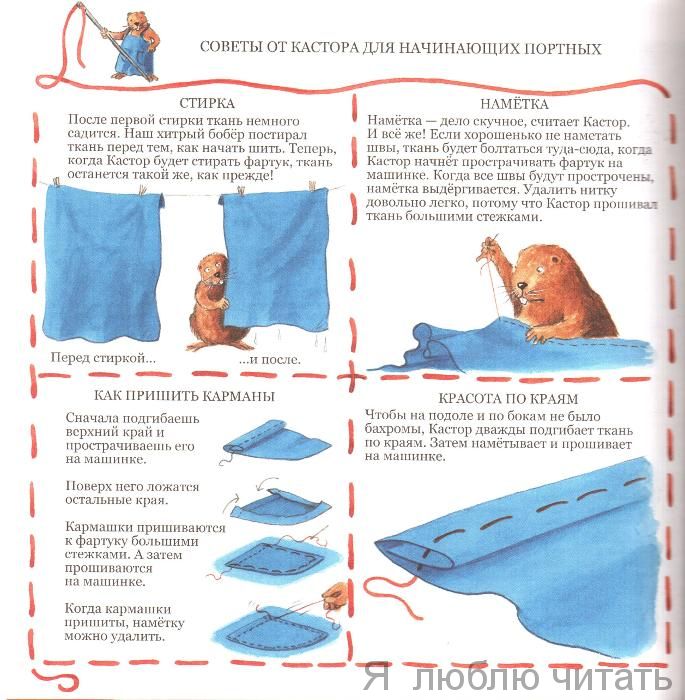 СОВЕТЫ ОТ КАСТОРА ДЛЯ НАЧИНАЮЩИХ ПОРТНЫХ

СТИРКА

После первой стирки ткань немного садится. Наш хитрый бобёр постирал ткань перед тем, как начать шить. Теперь, когда Кастор будет стирать фартук, ткань останется такой же, как прежде!

Перед стиркой...

...и после.

НАМЁТКА

Намётка — дело скучное, считает Кастор. И всё же! Если хорошенько не наметать швы, ткань будет болтаться туда-сюда, когда Кастор начнёт прострачивать фартук на машинке. Когда все швы будут прострочены, намётка выдёргивается. Удалить нитку довольно легко, потому что Кастор прошивал ткань большими стежками.

КАК ПРИШИТЬ КАРМАНЫ

Сначала подгибаешь верхний край и прострачиваешь его на машинке.

Поверх него ложатся остальные края.

Кармашки пришиваются к фартуку большими стежками. А затем прошиваются на машинке.

Когда кармашки пришиты, намётку можно удалить.

КРАСОТА ПО КРАЯМ

Чтобы на подоле и по бокам не было бахромы, Кастор дважды подгибает ткань по краям. Затем намётывает и прошивает на машинке.

Я люблю читать